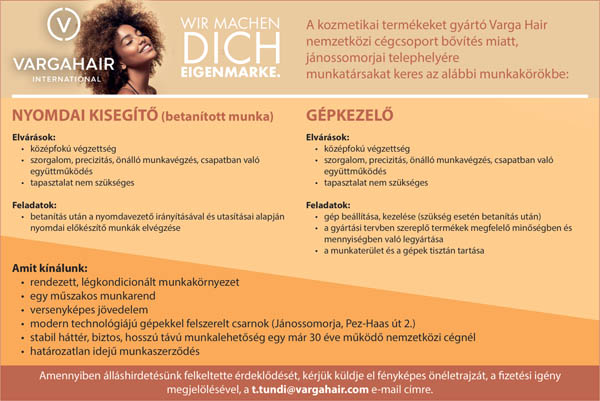 VARGAHAIR
INTERNATIONAL

WIR MACHEN
DICH
EIGENMARKE.

A kozmetikai termékeket gyártó Varga Hair nemzetközi cégcsoport bővítés miatt, jánossomorjai telephelyére munkatársakat keres az alábbi munkakörökbe:

NYOMDAI KISEGÍTŐ (betanított munka)

Elvárások:
• középfokú végzettség
• szorgalom, precizitás, önálló munkavégzés, csapatban való együttműködés
• tapasztalat nem szükséges

Feladatok:
• betanítás után a nyomdavezető irányításával és utasításai alapján nyomdai előkészítő munkák elvégzése

GÉPKEZELŐ

Elvárások:
• középfokú végzettség
• szorgalom, precizitás, önálló munkavégzés, csapatban való együttműködés
• tapasztalat nem szükséges

Feladatok:
• gép beállítása, kezelése (szükség esetén betanítás után)
• a gyártási tervben szereplő termékek megfelelő minőségben és mennyiségben való legyártása
• a munkaterület és a gépek tisztán tartása

Amit kínálunk:
• rendezett, légkondicionált munkakörnyezet
• egy műszakos munkarend
• versenyképes jövedelem
• modern technológiájú gépekkel felszerelt csarnok (Jánossomorja, Pez-Haas út 2.)
• stabil háttér, biztos, hosszú távú munkalehetőség egy már 30 éve működő nemzetközi cégnél
• határozatlan idejű munkaszerződés

Amennyiben álláshirdetésünk felkeltette érdeklődését, kérjük küldje el fényképes önéletrajzát, a fizetési igény megjelölésével, a t.tundi@vargahair.com e-mail címre.